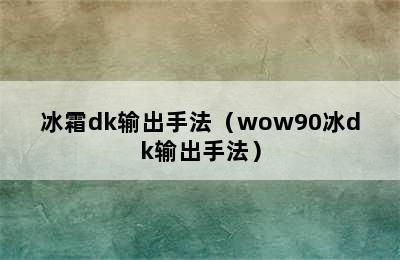 冰霜dk输出手法（wow90冰dk输出手法）